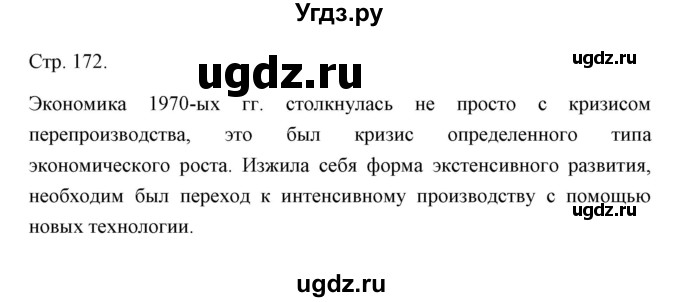 Угдз.ру

Стр. 172.

ugdz.ru

ugdz.ru

Экономика 1970-ых гг. столкнулась не просто с кризисом перепроизводства, это был кризис определенного типа экономического роста. Изжила себя форма экстенсивного развития, необходим был переход к интенсивному производству с помощью новых технологии.

ugdz.ru

ugdz.ru